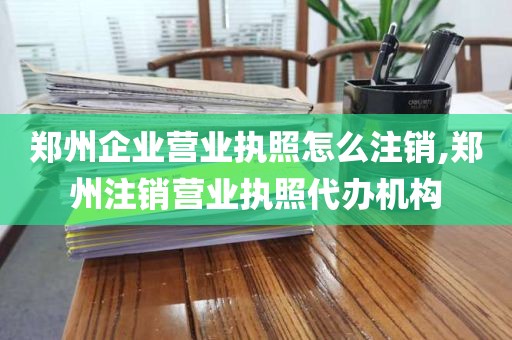 郑州企业营业执照怎么注销,郑州注销营业执照代办机构

deli